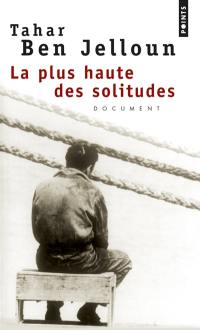 POINTS

Tahar
Ben Jelloun

La plus haute
des solitudes

DOCUMENT